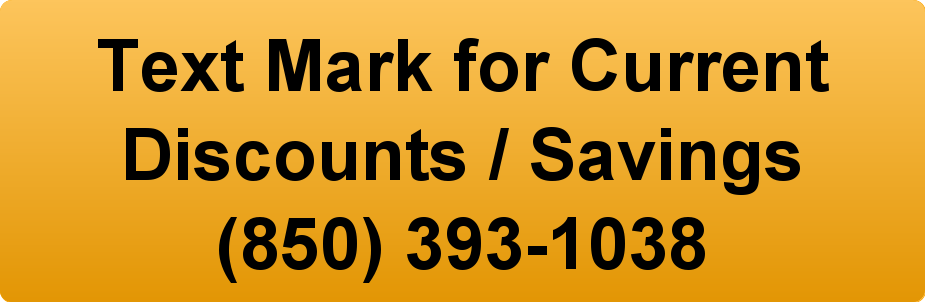 Text Mark for Current Discounts / Savings (850) 393-1038